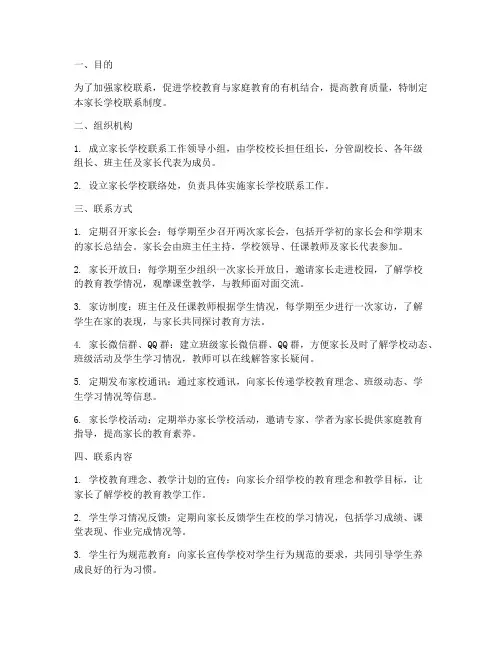 一、目的

为了加强家校联系，促进学校教育与家庭教育的有机结合，提高教育质量，特制定本家长学校联系制度。

二、组织机构

1. 成立家长学校联系工作领导小组，由学校校长担任组长，分管副校长、各年级组长、班主任及家长代表为成员。

2. 设立家长学校联络处，负责具体实施家长学校联系工作。

三、联系方式

1. 定期召开家长会：每学期至少召开两次家长会，包括开学初的家长会和学期末的家长总结会。家长会由班主任主持，学校领导、任课教师及家长代表参加。

2. 家长开放日：每学期至少组织一次家长开放日，邀请家长走进校园，了解学校的教育教学情况，观摩课堂教学，与教师面对面交流。

3. 家访制度：班主任及任课教师根据学生情况，每学期至少进行一次家访，了解学生在家的表现，与家长共同探讨教育方法。

4. 家长微信群、QQ群：建立班级家长微信群、QQ群，方便家长及时了解学校动态、班级活动及学生学习情况，教师可以在线解答家长疑问。

5. 定期发布家校通讯：通过家校通讯，向家长传递学校教育理念、班级动态、学生学习情况等信息。

6. 家长学校活动：定期举办家长学校活动，邀请专家、学者为家长提供家庭教育指导，提高家长的教育素养。

四、联系内容

1. 学校教育理念、教学计划的宣传：向家长介绍学校的教育理念和教学目标，让家长了解学校的教育教学工作。

2. 学生学习情况反馈：定期向家长反馈学生在校的学习情况，包括学习成绩、课堂表现、作业完成情况等。

3. 学生行为规范教育：向家长宣传学校对学生行为规范的要求，共同引导学生养成良好的行为习惯。